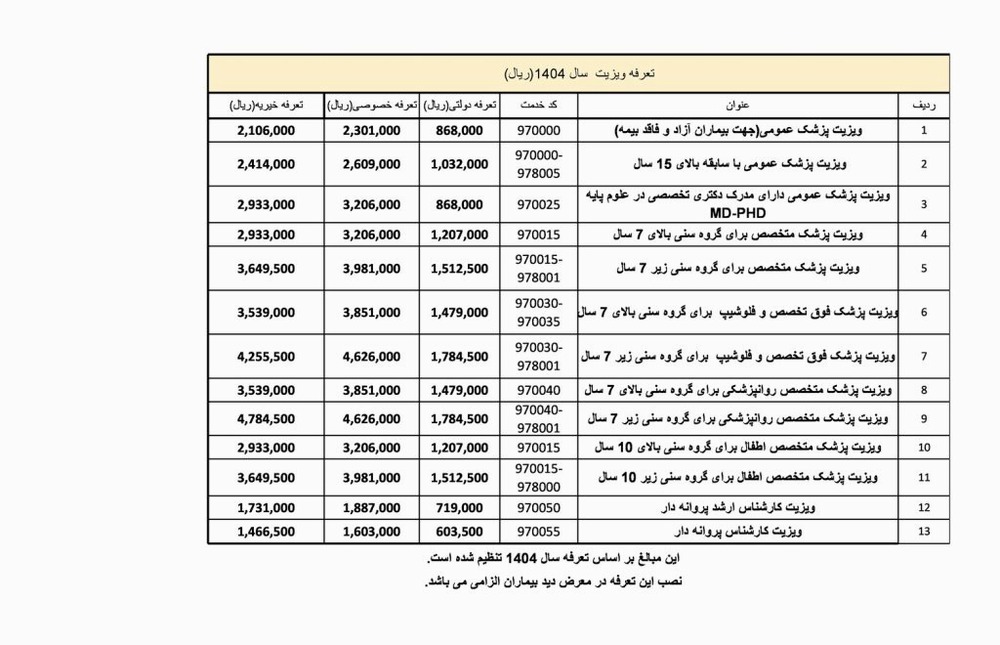 تعرفه ویزیت سال 1404(ریال)

| ردیف | عنوان | کد خدمت | تعرفه دولتی(ریال) | تعرفه خصوصی(ریال) | تعرفه خیریه(ریال) |
|---|---|---|---|---|---|
| 1 | ویزیت پزشک عمومی(جهت بیماران آزاد و فاقد بیمه) | 970000 | 868,000 | 2,301,000 | 2,106,000 |
| 2 | ویزیت پزشک عمومی با سابقه بالای 15 سال | 970000-978005 | 1,032,000 | 2,609,000 | 2,414,000 |
| 3 | ویزیت پزشک عمومی دارای مدرک دکتری تخصصی در علوم پایه MD-PHD | 970025 | 868,000 | 3,206,000 | 2,933,000 |
| 4 | ویزیت پزشک متخصص برای گروه سنی بالای 7 سال | 970015 | 1,207,000 | 3,206,000 | 2,933,000 |
| 5 | ویزیت پزشک متخصص برای گروه سنی زیر 7 سال | 970015-978001 | 1,512,500 | 3,981,000 | 3,649,500 |
| 6 | ویزیت پزشک فوق تخصص و فلوشیپ برای گروه سنی بالای 7 سال | 970030-970035 | 1,479,000 | 3,851,000 | 3,539,000 |
| 7 | ویزیت پزشک فوق تخصص و فلوشیپ برای گروه سنی زیر 7 سال | 970030-978001 | 1,784,500 | 4,626,000 | 4,255,500 |
| 8 | ویزیت پزشک متخصص روانپزشکی برای گروه سنی بالای 7 سال | 970040 | 1,479,000 | 3,851,000 | 3,539,000 |
| 9 | ویزیت پزشک متخصص روانپزشکی برای گروه سنی زیر 7 سال | 970040-978001 | 1,784,500 | 4,626,000 | 4,784,500 |
| 10 | ویزیت پزشک متخصص اطفال برای گروه سنی بالای 10 سال | 970015 | 1,207,000 | 3,206,000 | 2,933,000 |
| 11 | ویزیت پزشک متخصص اطفال برای گروه سنی زیر 10 سال | 970015-978000 | 1,512,500 | 3,981,000 | 3,649,500 |
| 12 | ویزیت کارشناس ارشد پروانه دار | 970050 | 719,000 | 1,887,000 | 1,731,000 |
| 13 | ویزیت کارشناس پروانه دار | 970055 | 603,500 | 1,603,000 | 1,466,500 |

این مبالغ بر اساس تعرفه سال 1404 تنظیم شده است.
نصب این تعرفه در معرض دید بیماران الزامی می باشد.